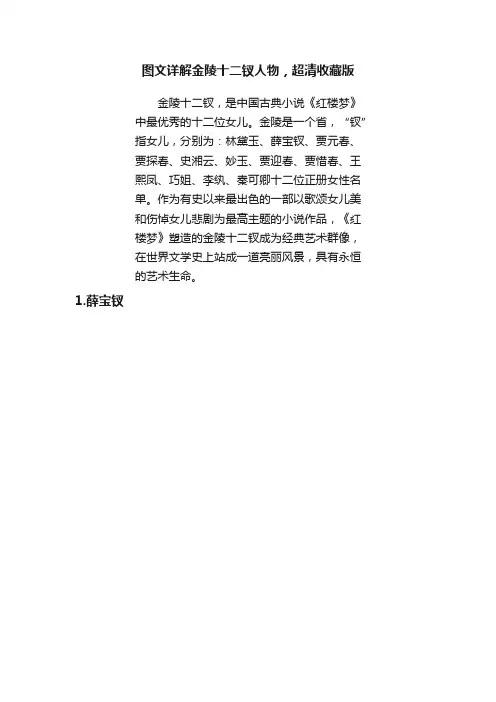 图文详解金陵十二钗人物，超清收藏版

金陵十二钗，是中国古典小说《红楼梦》中最优秀的十二位女儿。金陵是一个省，“钗”指女儿，分别为：林黛玉、薛宝钗、贾元春、贾探春、史湘云、妙玉、贾迎春、贾惜春、王熙凤、巧姐、李纨、秦可卿十二位正册女性名单。作为有史以来最出色的一部以歌颂女儿美和伤悼女儿悲剧为最高主题的小说作品，《红楼梦》塑造的金陵十二钗成为经典艺术群像，在世界文学史上站成一道亮丽风景，具有永恒的艺术生命。

1.薛宝钗